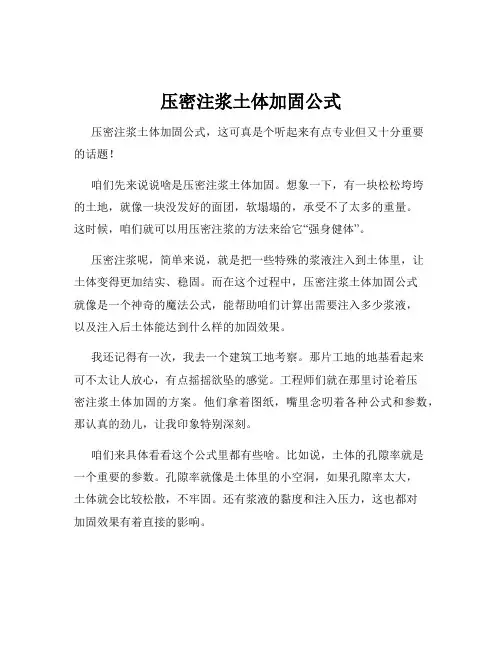 压密注浆土体加固公式

压密注浆土体加固公式，这可真是个听起来有点专业但又十分重要的话题！

咱们先来说说啥是压密注浆土体加固。想象一下，有一块松松垮垮的土地，就像一块没发好的面团，软塌塌的，承受不了太多的重量。这时候，咱们就可以用压密注浆的方法来给它“强身健体”。

压密注浆呢，简单来说，就是把一些特殊的浆液注入到土体里，让土体变得更加结实、稳固。而在这个过程中，压密注浆土体加固公式就像是一个神奇的魔法公式，能帮助咱们计算出需要注入多少浆液，以及注入后土体能达到什么样的加固效果。

我还记得有一次，我去一个建筑工地考察。那片工地的地基看起来可不太让人放心，有点摇摇欲坠的感觉。工程师们就在那里讨论着压密注浆土体加固的方案。他们拿着图纸，嘴里念叨着各种公式和参数，那认真的劲儿，让我印象特别深刻。

咱们来具体看看这个公式里都有些啥。比如说，土体的孔隙率就是一个重要的参数。孔隙率就像是土体里的小空洞，如果孔隙率太大，土体就会比较松散，不牢固。还有浆液的黏度和注入压力，这也都对加固效果有着直接的影响。